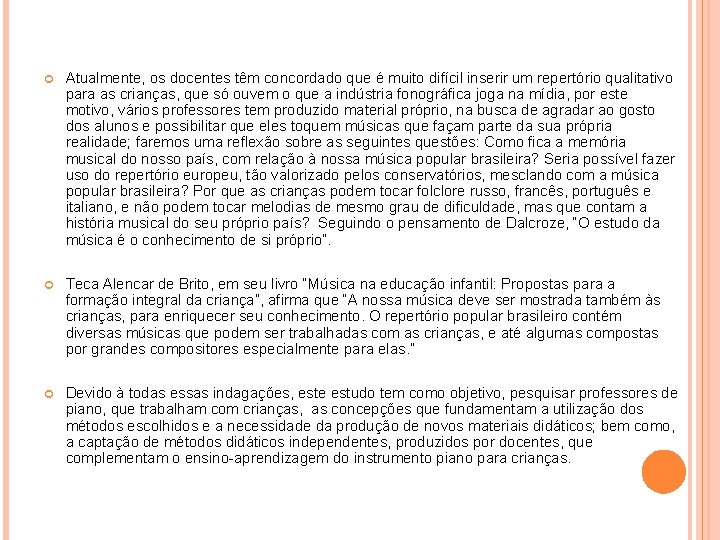 Atualmente, os docentes têm concordado que é muito difícil inserir um repertório qualitativo para as crianças, que só ouvem o que a indústria fonográfica joga na mídia, por este motivo, vários professores tem produzido material próprio, na busca de agradar ao gosto dos alunos e possibilitar que eles toquem músicas que façam parte da sua própria realidade; faremos uma reflexão sobre as seguintes questões: Como fica a memória musical do nosso país, com relação à nossa música popular brasileira? Seria possível fazer uso do repertório europeu, tão valorizado pelos conservatórios, mesclando com a música popular brasileira? Por que as crianças podem tocar folclore russo, francês, português e italiano, e não podem tocar melodias de mesmo grau de dificuldade, mas que contam a história musical do seu próprio país? Seguindo o pensamento de Dalcroze, "O estudo da música é o conhecimento de si próprio".

Teca Alencar de Brito, em seu livro "Música na educação infantil: Propostas para a formação integral da criança", afirma que "A nossa música deve ser mostrada também às crianças, para enriquecer seu conhecimento. O repertório popular brasileiro contém diversas músicas que podem ser trabalhadas com as crianças, e até algumas compostas por grandes compositores especialmente para elas."

Devido à todas essas indagações, este estudo tem como objetivo, pesquisar professores de piano, que trabalham com crianças, as concepções que fundamentam a utilização dos métodos escolhidos e a necessidade da produção de novos materiais didáticos; bem como, a captação de métodos didáticos independentes, produzidos por docentes, que complementam o ensino-aprendizagem do instrumento piano para crianças.